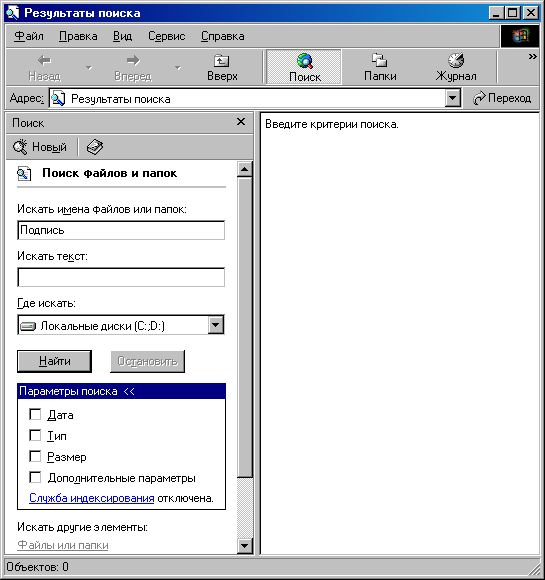 Результаты поиска

Файл Правка Вид Сервис Справка

Назад Вперед Вверх Поиск Папки Журнал »

Адрес: Результаты поиска Переход

Поиск ×

Новый

Поиск файлов и папок

Искать имена файлов или папок:

Подпись

Искать текст:

Где искать:

Локальные диски (C:;D:)

Найти Остановить

Параметры поиска <<

Дата

Тип

Размер

Дополнительные параметры

Служба индексирования отключена.

Искать другие элементы:

Файлы или папки

Введите критерии поиска.

Объектов: 0